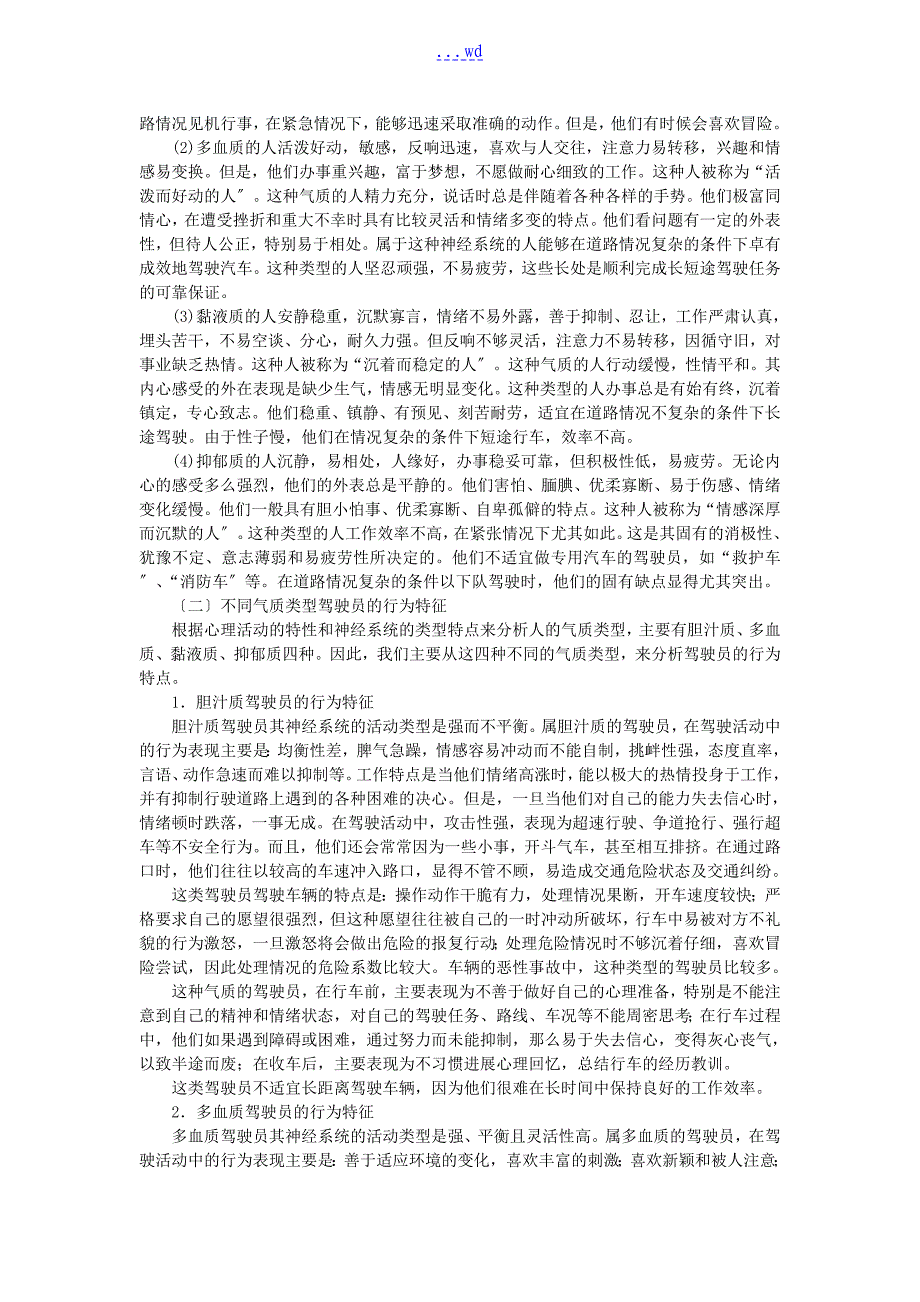 ...wd

路情况见机行事，在紧急情况下，能够迅速采取准确的动作。但是，他们有时候会喜欢冒险。

(2)多血质的人活泼好动，敏感，反响迅速，喜欢与人交往，注意力易转移，兴趣和情感易变换。但是，他们办事重兴趣，富于梦想，不愿做耐心细致的工作。这种人被称为“活泼而好动的人″。这种气质的人精力充分，说话时总是伴随着各种各样的手势。他们极富同情心，在遭受挫折和重大不幸时具有比较灵活和情绪多变的特点。他们看问题有一定的外表性，但待人公正，特别易于相处。属于这种神经系统的人能够在道路情况复杂的条件下卓有成效地驾驶汽车。这种类型的人坚忍顽强，不易疲劳，这些长处是顺利完成长短途驾驶任务的可靠保证。

(3)黏液质的人安静稳重，沉默寡言，情绪不易外露，善于抑制、忍让，工作严肃认真，埋头苦干，不易空谈、分心，耐久力强。但反响不够灵活，注意力不易转移，因循守旧，对事业缺乏热情。这种人被称为“沉着而稳定的人″。这种气质的人行动缓慢，性情平和。其内心感受的外在表现是缺少生气，情感无明显变化。这种类型的人办事总是有始有终，沉着镇定，专心致志。他们稳重、镇静、有预见、刻苦耐劳，适宜在道路情况不复杂的条件下长途驾驶。由于性子慢，他们在情况复杂的条件下短途行车，效率不高。

(4)抑郁质的人沉静，易相处，人缘好，办事稳妥可靠，但积极性低，易疲劳。无论内心的感受多么强烈，他们的外表总是平静的。他们害怕、腼腆、优柔寡断、易于伤感、情绪变化缓慢。他们一般具有胆小怕事、优柔寡断、自卑孤僻的特点。这种人被称为“情感深厚而沉默的人″。这种类型的人工作效率不高，在紧张情况下尤其如此。这是其固有的消极性、犹豫不定、意志薄弱和易疲劳性所决定的。他们不适宜做专用汽车的驾驶员，如“救护车″、“消防车″等。在道路情况复杂的条件以下队驾驶时，他们的固有缺点显得尤其突出。

〔二〕不同气质类型驾驶员的行为特征

根据心理活动的特性和神经系统的类型特点来分析人的气质类型，主要有胆汁质、多血质、黏液质、抑郁质四种。因此，我们主要从这四种不同的气质类型，来分析驾驶员的行为特点。

1．胆汁质驾驶员的行为特征

胆汁质驾驶员其神经系统的活动类型是强而不平衡。属胆汁质的驾驶员，在驾驶活动中的行为表现主要是：均衡性差，脾气急躁，情感容易冲动而不能自制，挑衅性强，态度直率，言语、动作急速而难以抑制等。工作特点是当他们情绪高涨时，能以极大的热情投身于工作，并有抑制行驶道路上遇到的各种困难的决心。但是，一旦当他们对自己的能力失去信心时，情绪顿时跌落，一事无成。在驾驶活动中，攻击性强，表现为超速行驶、争道抢行、强行超车等不安全行为。而且，他们还会常常因为一些小事，开斗气车，甚至相互排挤。在通过路口时，他们往往以较高的车速冲入路口，显得不管不顾，易造成交通危险状态及交通纠纷。

这类驾驶员驾驶车辆的特点是：操作动作干脆有力，处理情况果断，开车速度较快；严格要求自己的愿望很强烈，但这种愿望往往被自己的一时冲动所破坏，行车中易被对方不礼貌的行为激怒，一旦激怒将会做出危险的报复行动；处理危险情况时不够沉着仔细，喜欢冒险尝试，因此处理情况的危险系数比较大。车辆的恶性事故中，这种类型的驾驶员比较多。

这种气质的驾驶员，在行车前，主要表现为不善于做好自己的心理准备，特别是不能注意到自己的精神和情绪状态，对自己的驾驶任务、路线、车况等不能周密思考；在行车过程中，他们如果遇到障碍或困难，通过努力而未能抑制，那么易于失去信心，变得灰心丧气，以致半途而废；在收车后，主要表现为不习惯进展心理回忆，总结行车的经历教训。

这类驾驶员不适宜长距离驾驶车辆，因为他们很难在长时间中保持良好的工作效率。

2．多血质驾驶员的行为特征

多血质驾驶员其神经系统的活动类型是强、平衡且灵活性高。属多血质的驾驶员，在驾驶活动中的行为表现主要是：善于适应环境的变化，喜欢丰富的刺激；喜欢新颖和被人注意；